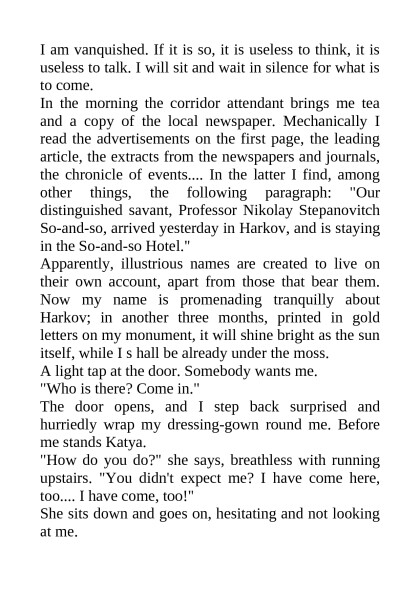 I am vanquished. If it is so, it is useless to think, it is useless to talk. I will sit and wait in silence for what is to come.
In the morning the corridor attendant brings me tea and a copy of the local newspaper. Mechanically I read the advertisements on the first page, the leading article, the extracts from the newspapers and journals, the chronicle of events.... In the latter I find, among other things, the following paragraph: "Our distinguished savant, Professor Nikolay Stepanovitch So-and-so, arrived yesterday in Harkov, and is staying in the So-and-so Hotel."
Apparently, illustrious names are created to live on their own account, apart from those that bear them. Now my name is promenading tranquilly about Harkov; in another three months, printed in gold letters on my monument, it will shine bright as the sun itself, while I s hall be already under the moss.
A light tap at the door. Somebody wants me.
"Who is there? Come in."
The door opens, and I step back surprised and hurriedly wrap my dressing-gown round me. Before me stands Katya.
"How do you do?" she says, breathless with running upstairs. "You didn't expect me? I have come here, too.... I have come, too!"
She sits down and goes on, hesitating and not looking at me.